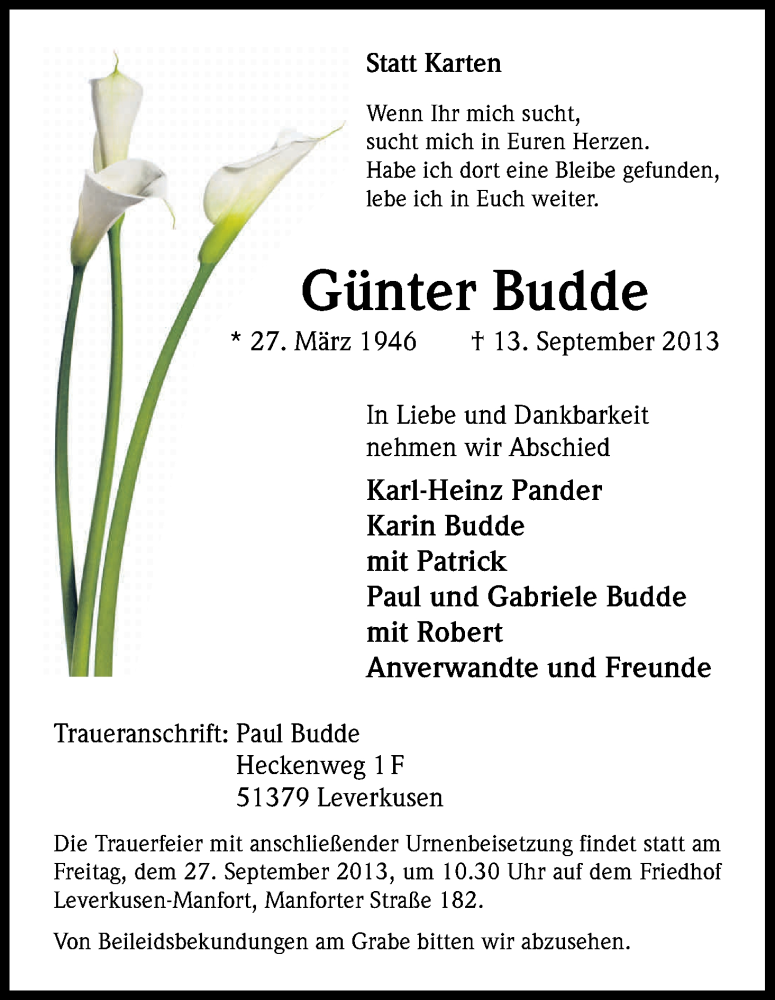 Statt Karten

Wenn Ihr mich sucht,
sucht mich in Euren Herzen.
Habe ich dort eine Bleibe gefunden,
lebe ich in Euch weiter.

Günter Budde

* 27. März 1946 † 13. September 2013

In Liebe und Dankbarkeit
nehmen wir Abschied

Karl-Heinz Pander
Karin Budde
mit Patrick
Paul und Gabriele Budde
mit Robert
Anverwandte und Freunde

Traueranschrift: Paul Budde
Heckenweg 1 F
51379 Leverkusen

Die Trauerfeier mit anschließender Urnenbeisetzung findet statt am Freitag, dem 27. September 2013, um 10.30 Uhr auf dem Friedhof Leverkusen-Manfort, Manforter Straße 182.

Von Beileidsbekundungen am Grabe bitten wir abzusehen.